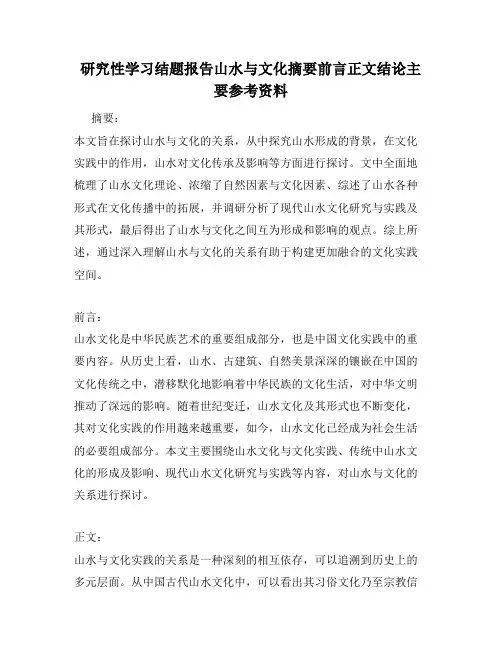 研究性学习结题报告山水与文化摘要前言正文结论主要参考资料

摘要：

本文旨在探讨山水与文化的关系，从中探究山水形成的背景，在文化实践中的作用，山水对文化传承及影响等方面进行探讨。文中全面地梳理了山水文化理论、浓缩了自然因素与文化因素、综述了山水各种形式在文化传播中的拓展，并调研分析了现代山水文化研究与实践及其形式，最后得出了山水与文化之间互为形成和影响的观点。综上所述，通过深入理解山水与文化的关系有助于构建更加融合的文化实践空间。

前言：

山水文化是中华民族艺术的重要组成部分，也是中国文化实践中的重要内容。从历史上看，山水、古建筑、自然美景深深的镶嵌在中国的文化传统之中，潜移默化地影响着中华民族的文化生活，对中华文明推动了深远的影响。随着世纪变迁，山水文化及其形式也不断变化，其对文化实践的作用越来越重要，如今，山水文化已经成为社会生活的必要组成部分。本文主要围绕山水文化与文化实践、传统中山水文化的形成及影响、现代山水文化研究与实践等内容，对山水与文化的关系进行探讨。

正文：

山水与文化实践的关系是一种深刻的相互依存，可以追溯到历史上的多元层面。从中国古代山水文化中，可以看出其习俗文化乃至宗教信